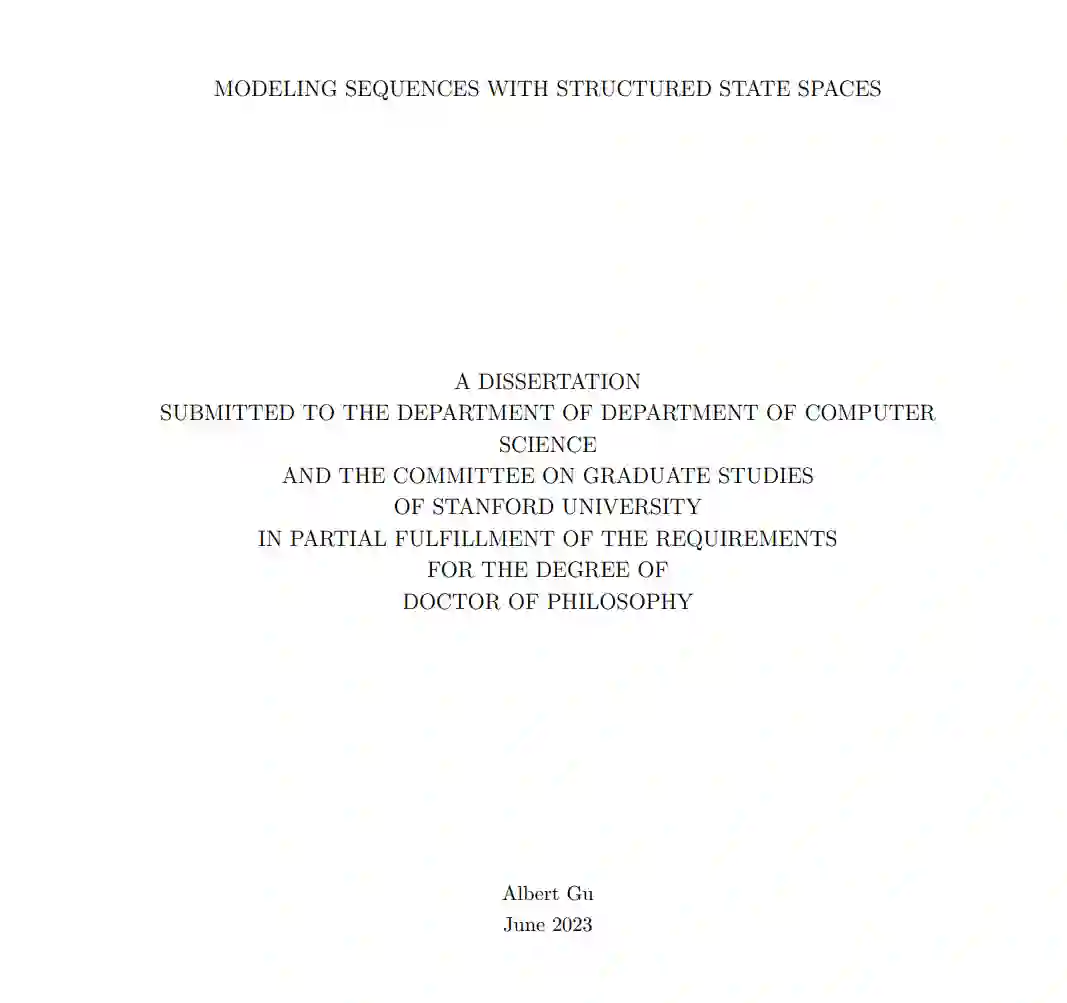 MODELING SEQUENCES WITH STRUCTURED STATE SPACES

A DISSERTATION
SUBMITTED TO THE DEPARTMENT OF DEPARTMENT OF COMPUTER
SCIENCE
AND THE COMMITTEE ON GRADUATE STUDIES
OF STANFORD UNIVERSITY
IN PARTIAL FULFILLMENT OF THE REQUIREMENTS
FOR THE DEGREE OF
DOCTOR OF PHILOSOPHY

Albert Gu
June 2023